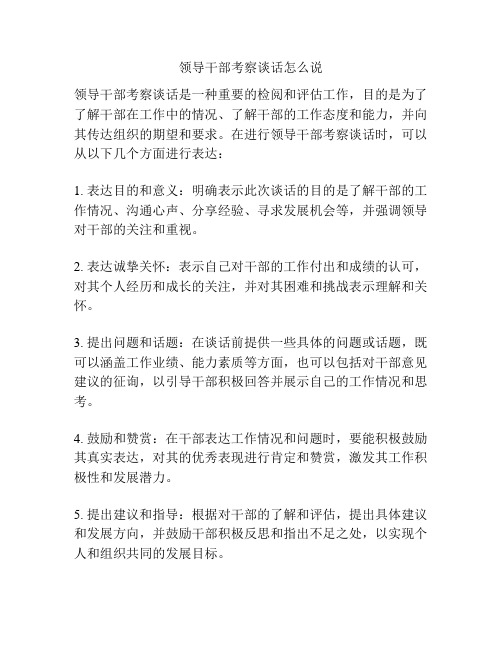 领导干部考察谈话怎么说

领导干部考察谈话是一种重要的检阅和评估工作，目的是为了了解干部在工作中的情况、了解干部的工作态度和能力，并向其传达组织的期望和要求。在进行领导干部考察谈话时，可以从以下几个方面进行表达：

1. 表达目的和意义：明确表示此次谈话的目的是了解干部的工作情况、沟通心声、分享经验、寻求发展机会等，并强调领导对干部的关注和重视。

2. 表达诚挚关怀：表示自己对干部的工作付出和成绩的认可，对其个人经历和成长的关注，并对其困难和挑战表示理解和关怀。

3. 提出问题和话题：在谈话前提供一些具体的问题或话题，既可以涵盖工作业绩、能力素质等方面，也可以包括对干部意见建议的征询，以引导干部积极回答并展示自己的工作情况和思考。

4. 鼓励和赞赏：在干部表达工作情况和问题时，要能积极鼓励其真实表达，对其的优秀表现进行肯定和赞赏，激发其工作积极性和发展潜力。

5. 提出建议和指导：根据对干部的了解和评估，提出具体建议和发展方向，并鼓励干部积极反思和指出不足之处，以实现个人和组织共同的发展目标。